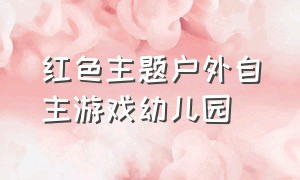 红色主题户外自主游戏幼儿园